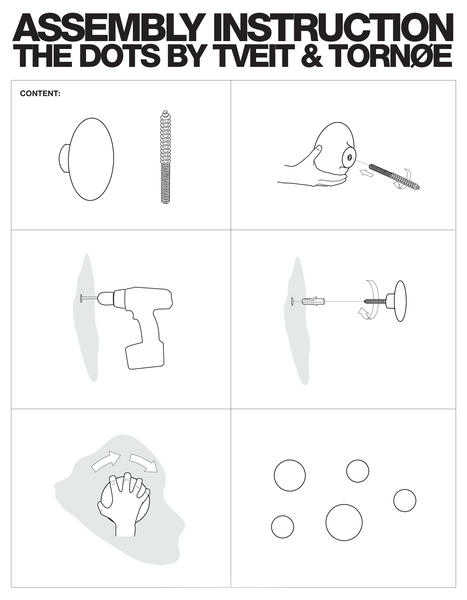 ASSEMBLY INSTRUCTION
THE DOTS BY TVEIT & TORNØE

CONTENT: